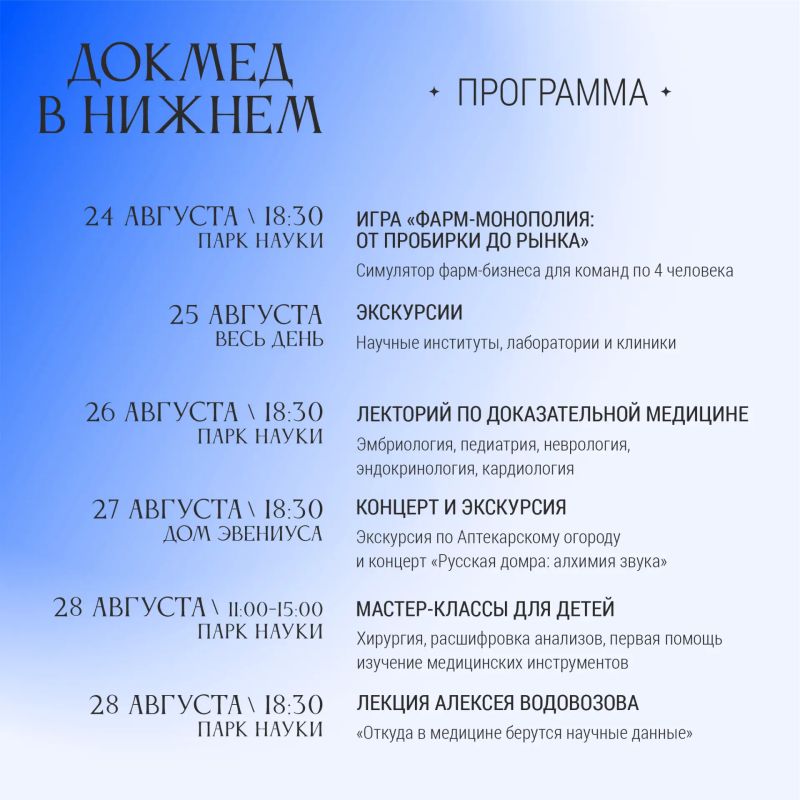 ДОКМЕД В НИЖНЕМ

ПРОГРАММА

24 АВГУСТА \ 18:30
ПАРК НАУКИ

ИГРА «ФАРМ-МОНОПОЛИЯ: ОТ ПРОБИРКИ ДО РЫНКА»
Симулятор фарм-бизнеса для команд по 4 человека

25 АВГУСТА
ВЕСЬ ДЕНЬ

ЭКСКУРСИИ
Научные институты, лаборатории и клиники

26 АВГУСТА \ 18:30
ПАРК НАУКИ

ЛЕКТОРИЙ ПО ДОКАЗАТЕЛЬНОЙ МЕДИЦИНЕ
Эмбриология, педиатрия, неврология, эндокринология, кардиология

27 АВГУСТА \ 18:30
ДОМ ЭВЕНИУСА

КОНЦЕРТ И ЭКСКУРСИЯ
Экскурсия по Аптекарскому огороду и концерт «Русская домра: алхимия звука»

28 АВГУСТА \ 11:00-15:00
ПАРК НАУКИ

МАСТЕР-КЛАССЫ ДЛЯ ДЕТЕЙ
Хирургия, расшифровка анализов, первая помощь изучение медицинских инструментов

28 АВГУСТА \ 18:30
ПАРК НАУКИ

ЛЕКЦИЯ АЛЕКСЕЯ ВОДОВОЗОВА
«Откуда в медицине берутся научные данные»